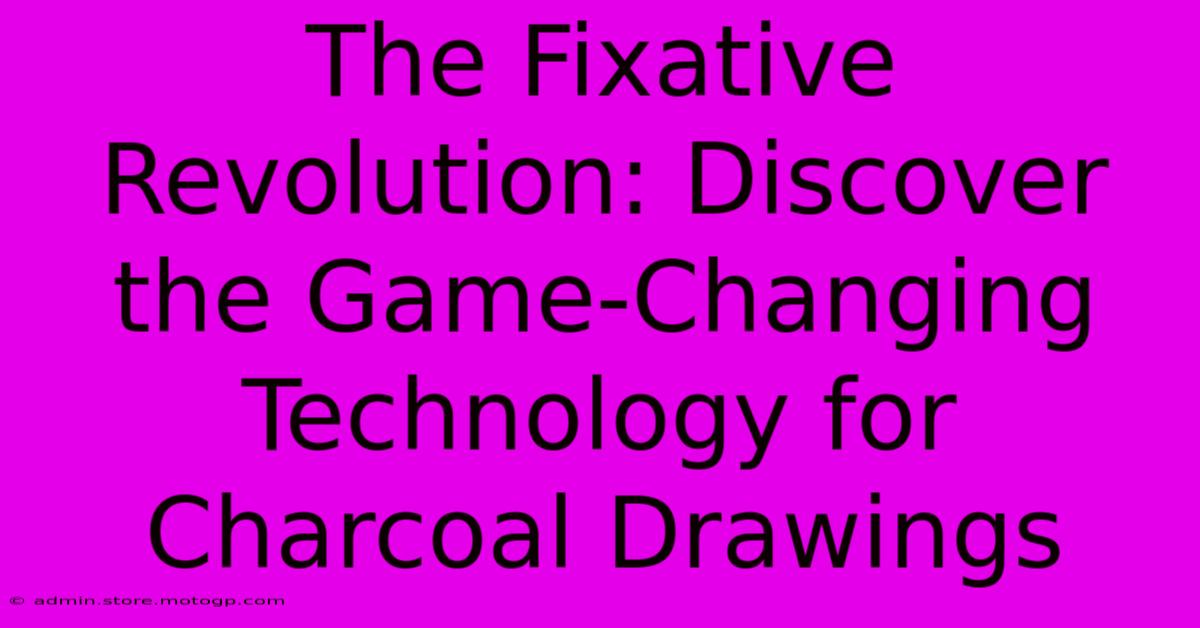 The Fixative Revolution: Discover the Game-Changing Technology for Charcoal Drawings

© admin.store.motogp.com